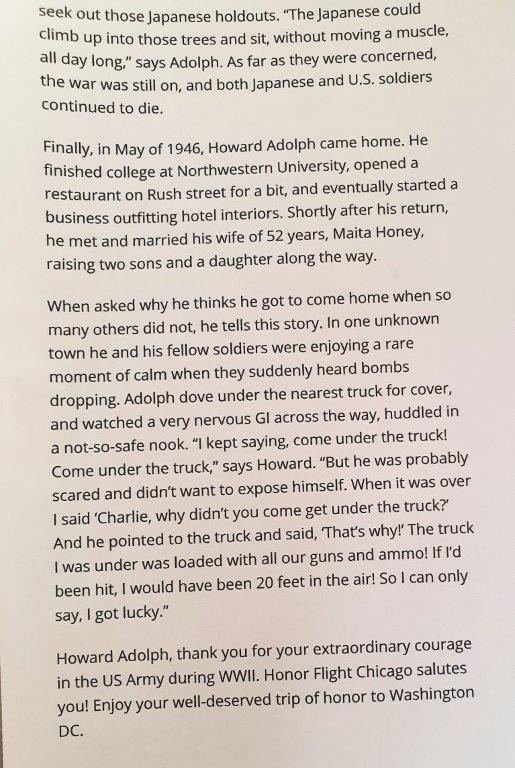 seek out those Japanese holdouts. "The Japanese could climb up into those trees and sit, without moving a muscle, all day long," says Adolph. As far as they were concerned, the war was still on, and both Japanese and U.S. soldiers continued to die.

Finally, in May of 1946, Howard Adolph came home. He finished college at Northwestern University, opened a restaurant on Rush street for a bit, and eventually started a business outfitting hotel interiors. Shortly after his return, he met and married his wife of 52 years, Maita Honey, raising two sons and a daughter along the way.

When asked why he thinks he got to come home when so many others did not, he tells this story. In one unknown town he and his fellow soldiers were enjoying a rare moment of calm when they suddenly heard bombs dropping. Adolph dove under the nearest truck for cover, and watched a very nervous GI across the way, huddled in a not-so-safe nook. "I kept saying, come under the truck! Come under the truck," says Howard. "But he was probably scared and didn't want to expose himself. When it was over I said 'Charlie, why didn't you come get under the truck?' And he pointed to the truck and said, 'That's why!' The truck I was under was loaded with all our guns and ammo! If I'd been hit, I would have been 20 feet in the air! So I can only say, I got lucky."

Howard Adolph, thank you for your extraordinary courage in the US Army during WWII. Honor Flight Chicago salutes you! Enjoy your well-deserved trip of honor to Washington DC.